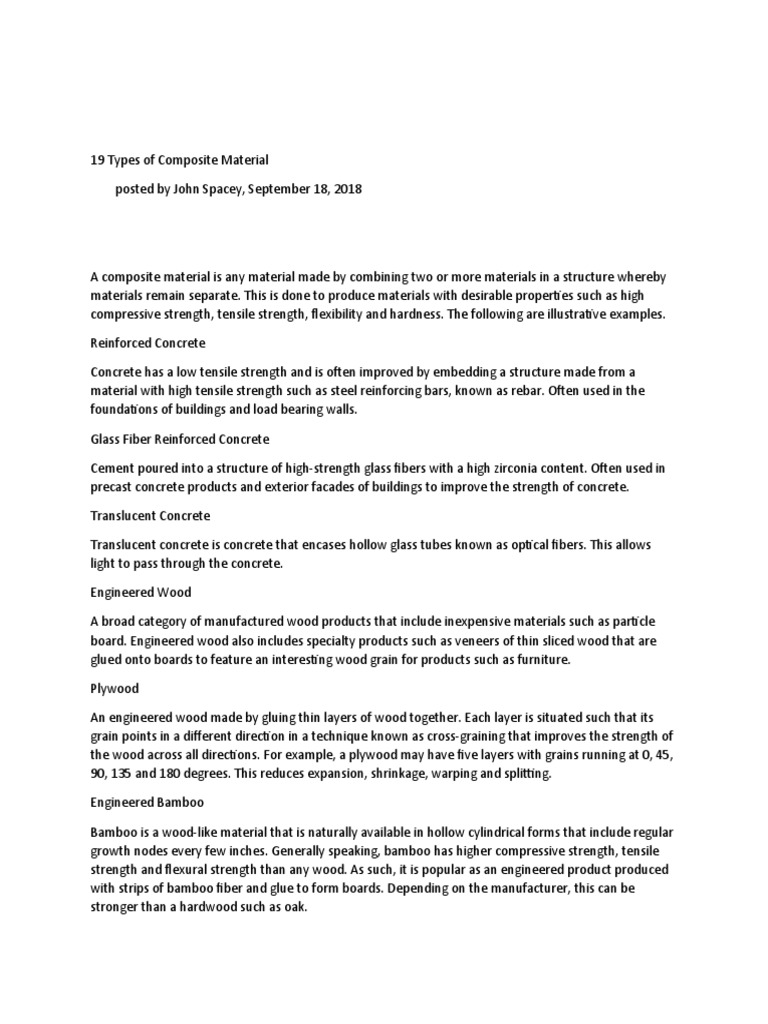 19 Types of Composite Material

posted by John Spacey, September 18, 2018

A composite material is any material made by combining two or more materials in a structure whereby materials remain separate. This is done to produce materials with desirable properties such as high compressive strength, tensile strength, flexibility and hardness. The following are illustrative examples.

Reinforced Concrete

Concrete has a low tensile strength and is often improved by embedding a structure made from a material with high tensile strength such as steel reinforcing bars, known as rebar. Often used in the foundations of buildings and load bearing walls.

Glass Fiber Reinforced Concrete

Cement poured into a structure of high-strength glass fibers with a high zirconia content. Often used in precast concrete products and exterior facades of buildings to improve the strength of concrete.

Translucent Concrete

Translucent concrete is concrete that encases hollow glass tubes known as optical fibers. This allows light to pass through the concrete.

Engineered Wood

A broad category of manufactured wood products that include inexpensive materials such as particle board. Engineered wood also includes specialty products such as veneers of thin sliced wood that are glued onto boards to feature an interesting wood grain for products such as furniture.

Plywood

An engineered wood made by gluing thin layers of wood together. Each layer is situated such that its grain points in a different direction in a technique known as cross-graining that improves the strength of the wood across all directions. For example, a plywood may have five layers with grains running at 0, 45, 90, 135 and 180 degrees. This reduces expansion, shrinkage, warping and splitting.

Engineered Bamboo

Bamboo is a wood-like material that is naturally available in hollow cylindrical forms that include regular growth nodes every few inches. Generally speaking, bamboo has higher compressive strength, tensile strength and flexural strength than any wood. As such, it is popular as an engineered product produced with strips of bamboo fiber and glue to form boards. Depending on the manufacturer, this can be stronger than a hardwood such as oak.